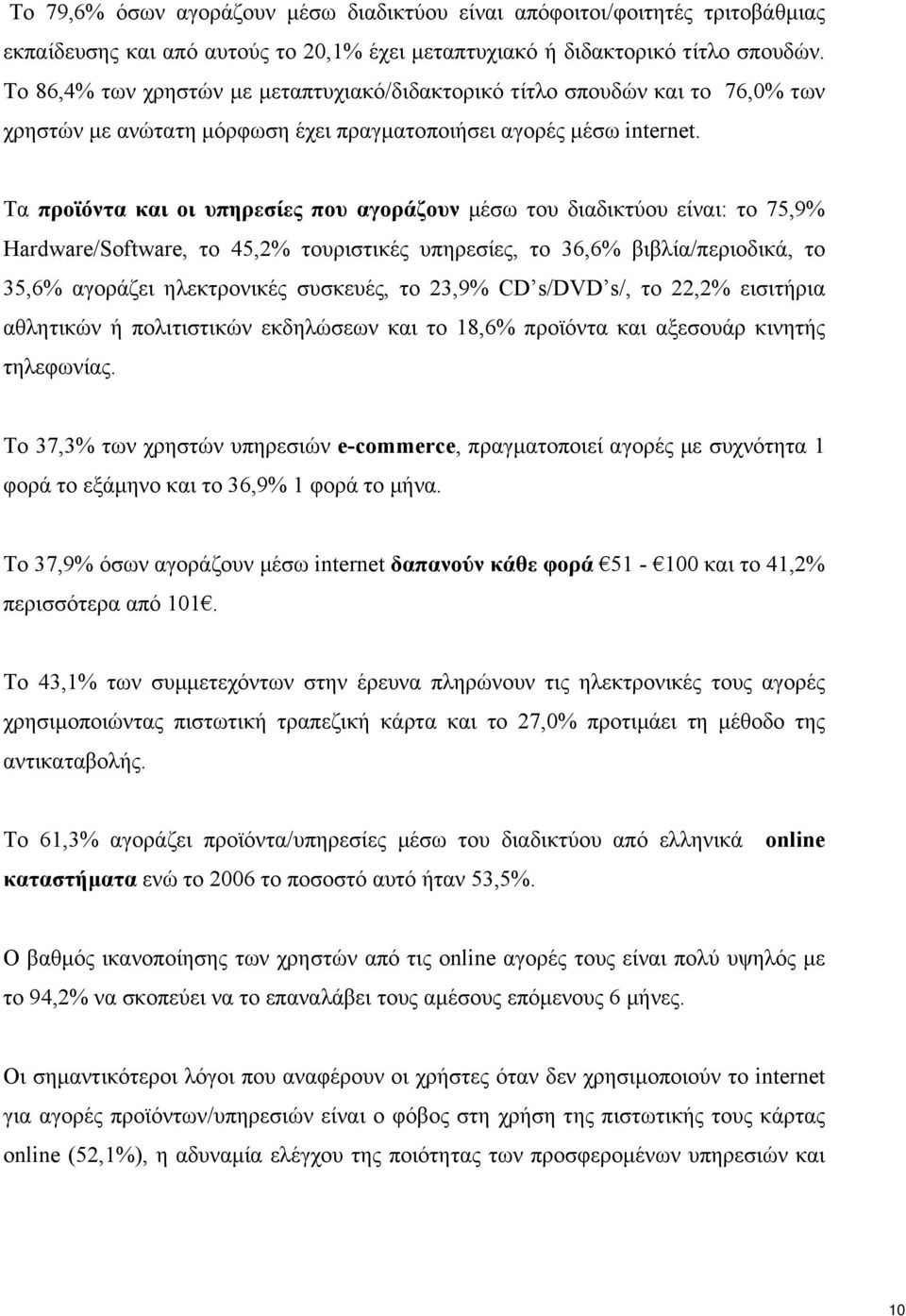 Το 79,6% όσων αγοράζουν μέσω διαδικτύου είναι απόφοιτοι/φοιτητές τριτοβάθμιας εκπαίδευσης και από αυτούς το 20,1% έχει μεταπτυχιακό ή διδακτορικό τίτλο σπουδών. Το 86,4% των χρηστών με μεταπτυχιακό/διδακτορικό τίτλο σπουδών και το 76,0% των χρηστών με ανώτατη μόρφωση έχει πραγματοποιήσει αγορές μέσω internet.

Τα προϊόντα και οι υπηρεσίες που αγοράζουν μέσω του διαδικτύου είναι: το 75,9% Hardware/Software, το 45,2% τουριστικές υπηρεσίες, το 36,6% βιβλία/περιοδικά, το 35,6% αγοράζει ηλεκτρονικές συσκευές, το 23,9% CD's/DVD's/, το 22,2% εισιτήρια αθλητικών ή πολιτιστικών εκδηλώσεων και το 18,6% προϊόντα και αξεσουάρ κινητής τηλεφωνίας.

Το 37,3% των χρηστών υπηρεσιών e-commerce, πραγματοποιεί αγορές με συχνότητα 1 φορά το εξάμηνο και το 36,9% 1 φορά το μήνα.

Το 37,9% όσων αγοράζουν μέσω internet δαπανούν κάθε φορά €51 - €100 και το 41,2% περισσότερα από 101€.

Το 43,1% των συμμετεχόντων στην έρευνα πληρώνουν τις ηλεκτρονικές τους αγορές χρησιμοποιώντας πιστωτική τραπεζική κάρτα και το 27,0% προτιμάει τη μέθοδο της αντικαταβολής.

Το 61,3% αγοράζει προϊόντα/υπηρεσίες μέσω του διαδικτύου από ελληνικά online καταστήματα ενώ το 2006 το ποσοστό αυτό ήταν 53,5%.

Ο βαθμός ικανοποίησης των χρηστών από τις online αγορές τους είναι πολύ υψηλός με το 94,2% να σκοπεύει να το επαναλάβει τους αμέσους επόμενους 6 μήνες.

Οι σημαντικότεροι λόγοι που αναφέρουν οι χρήστες όταν δεν χρησιμοποιούν το internet για αγορές προϊόντων/υπηρεσιών είναι ο φόβος στη χρήση της πιστωτικής τους κάρτας online (52,1%), η αδυναμία ελέγχου της ποιότητας των προσφερομένων υπηρεσιών και

10